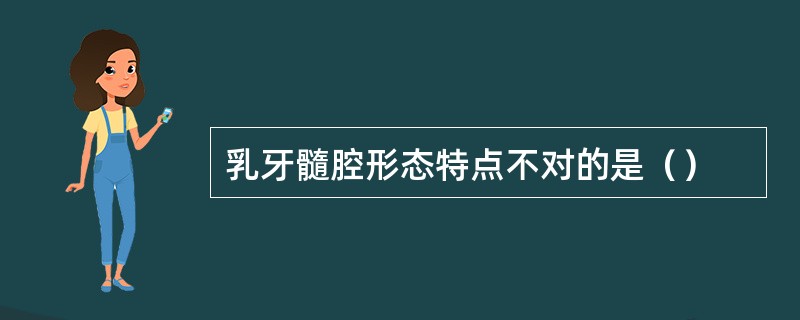 乳牙髓腔形态特点不对的是（）